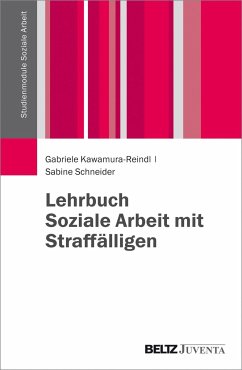 Studienmodule Soziale Arbeit

Gabriele Kawamura-Reindl |
Sabine Schneider

Lehrbuch
Soziale Arbeit mit
Straffälligen

BELTZ JUVENTA